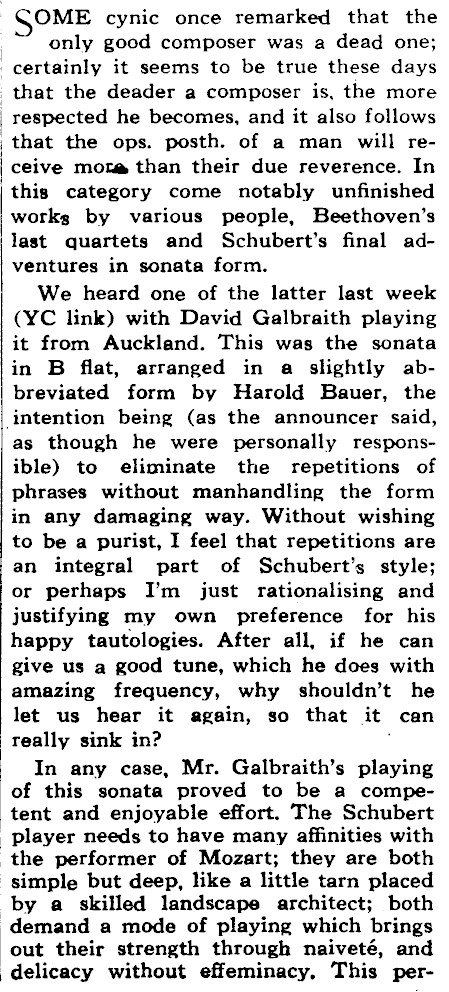 SOME cynic once remarked that the only good composer was a dead one; certainly it seems to be true these days that the deader a composer is, the more respected he becomes, and it also follows that the ops. posth. of a man will receive more than their due reverence. In this category come notably unfinished works by various people, Beethoven's last quartets and Schubert's final adventures in sonata form.

We heard one of the latter last week (YC link) with David Galbraith playing it from Auckland. This was the sonata in B flat, arranged in a slightly abbreviated form by Harold Bauer, the intention being (as the announcer said, as though he were personally responsible) to eliminate the repetitions of phrases without manhandling the form in any damaging way. Without wishing to be a purist, I feel that repetitions are an integral part of Schubert's style; or perhaps I'm just rationalising and justifying my own preference for his happy tautologies. After all, if he can give us a good tune, which he does with amazing frequency, why shouldn't he let us hear it again, so that it can really sink in?

In any case, Mr. Galbraith's playing of this sonata proved to be a competent and enjoyable effort. The Schubert player needs to have many affinities with the performer of Mozart; they are both simple but deep, like a little tarn placed by a skilled landscape architect; both demand a mode of playing which brings out their strength through naiveté, and delicacy without effeminacy. This per-